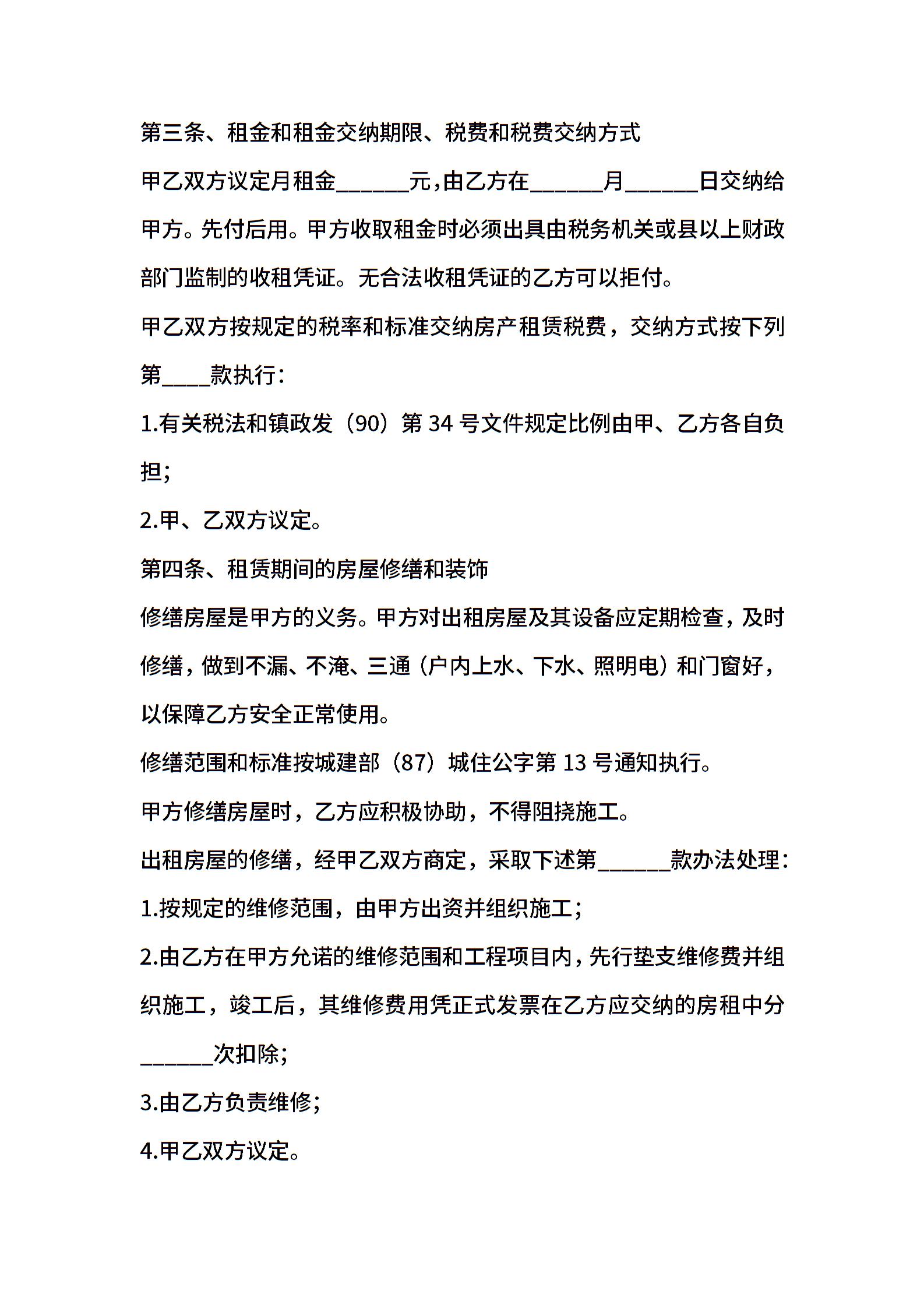 第三条、租金和租金交纳期限、税费和税费交纳方式

甲乙双方议定月租金______元，由乙方在______月______日交纳给甲方。先付后用。甲方收取租金时必须出具由税务机关或县以上财政部门监制的收租凭证。无合法收租凭证的乙方可以拒付。

甲乙双方按规定的税率和标准交纳房产租赁税费，交纳方式按下列第____款执行：

1.有关税法和镇政发（90）第 34 号文件规定比例由甲、乙方各自负担；

2.甲、乙双方议定。

第四条、租赁期间的房屋修缮和装饰

修缮房屋是甲方的义务。甲方对出租房屋及其设备应定期检查，及时修缮，做到不漏、不淹、三通（户内上水、下水、照明电）和门窗好，以保障乙方安全正常使用。

修缮范围和标准按城建部（87）城住公字第 13 号通知执行。

甲方修缮房屋时，乙方应积极协助，不得阻挠施工。

出租房屋的修缮，经甲乙双方商定，采取下述第______款办法处理：

1.按规定的维修范围，由甲方出资并组织施工；

2.由乙方在甲方允诺的维修范围和工程项目内，先行垫支维修费并组织施工，竣工后，其维修费用凭正式发票在乙方应交纳的房租中分______次扣除；

3.由乙方负责维修；

4.甲乙双方议定。